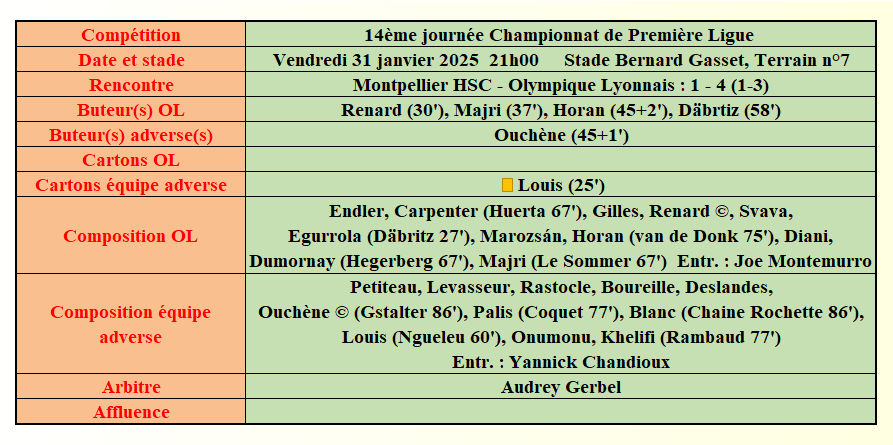 | Compétition | 14ème journée Championnat de Première Ligue |
|---|---|
| Date et stade | Vendredi 31 janvier 2025 21h00 Stade Bernard Gasset, Terrain n°7 |
| Rencontre | Montpellier HSC - Olympique Lyonnais : 1 - 4 (1-3) |
| Buteur(s) OL | Renard (30'), Majri (37'), Horan (45+2'), Däbrtiz (58') |
| Buteur(s) adverse(s) | Ouchène (45+1') |
| Cartons OL | |
| Cartons équipe adverse | Louis (25') |
| Composition OL | Endler, Carpenter (Huerta 67'), Gilles, Renard ©, Svava, Egurrola (Däbritz 27'), Marozsán, Horan (van de Donk 75'), Diani, Dumornay (Hegerberg 67'), Majri (Le Sommer 67') Entr. : Joe Montemurro |
| Composition équipe adverse | Petiteau, Levasseur, Rastocle, Boureille, Deslandes, Ouchène © (Gstalter 86'), Palis (Coquet 77'), Blanc (Chaine Rochette 86'), Louis (Ngueleu 60'), Onumonu, Khelifi (Rambaud 77') Entr. : Yannick Chandioux |
| Arbitre | Audrey Gerbel |
| Affluence | |